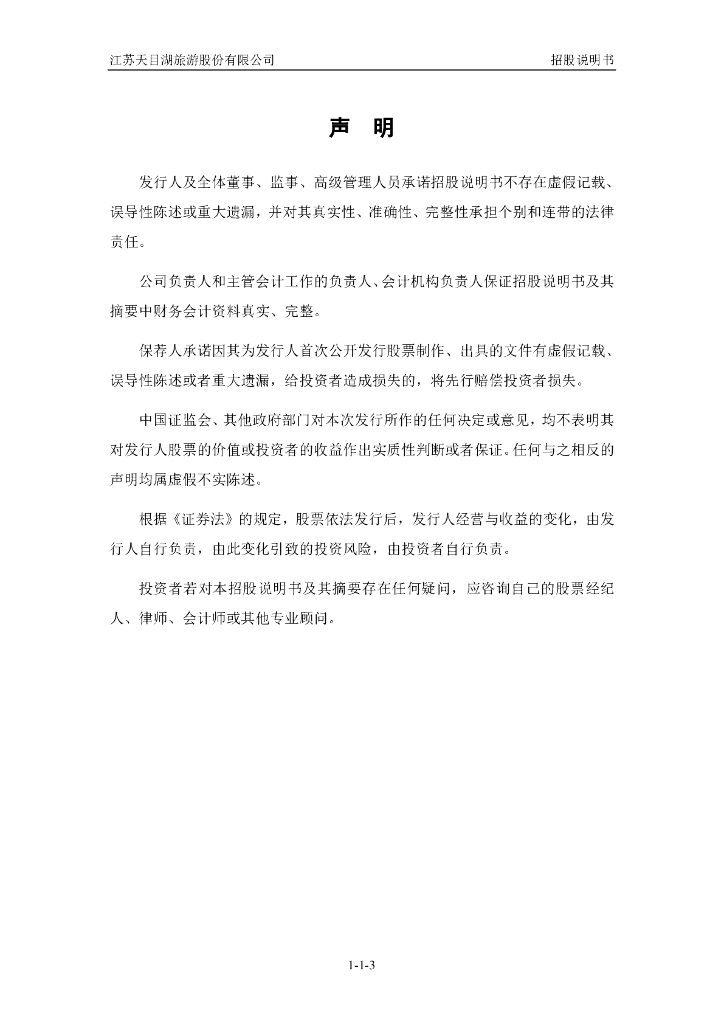 江苏天目湖旅游股份有限公司

招股说明书

声 明

发行人及全体董事、监事、高级管理人员承诺招股说明书不存在虚假记载、误导性陈述或重大遗漏，并对其真实性、准确性、完整性承担个别和连带的法律责任。

公司负责人和主管会计工作的负责人、会计机构负责人保证招股说明书及其摘要中财务会计资料真实、完整。

保荐人承诺因其为发行人首次公开发行股票制作、出具的文件有虚假记载、误导性陈述或者重大遗漏，给投资者造成损失的，将先行赔偿投资者损失。

中国证监会、其他政府部门对本次发行所作的任何决定或意见，均不表明其对发行人股票的价值或投资者的收益作出实质性判断或者保证。任何与之相反的声明均属虚假不实陈述。

根据《证券法》的规定，股票依法发行后，发行人经营与收益的变化，由发行人自行负责，由此变化引致的投资风险，由投资者自行负责。

投资者若对本招股说明书及其摘要存在任何疑问，应咨询自己的股票经纪人、律师、会计师或其他专业顾问。

1-1-3